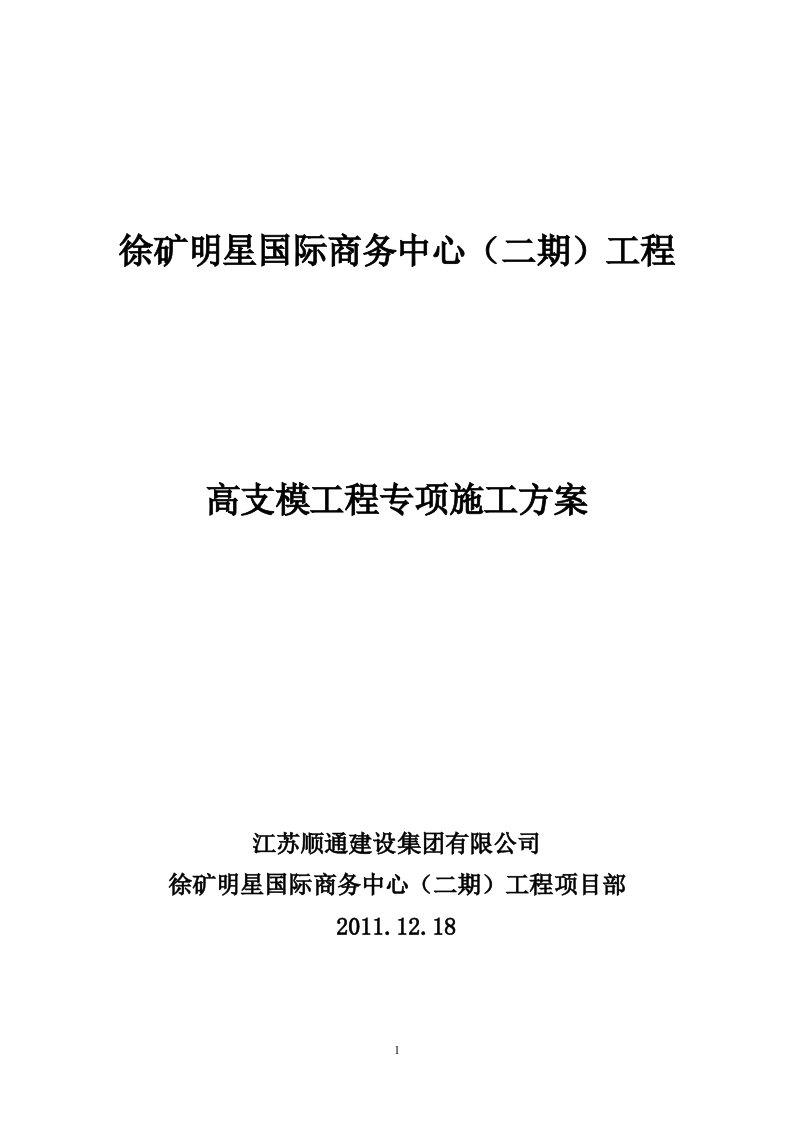 徐矿明星国际商务中心（二期）工程

高支模工程专项施工方案

江苏顺通建设集团有限公司
徐矿明星国际商务中心（二期）工程项目部
2011.12.18

1